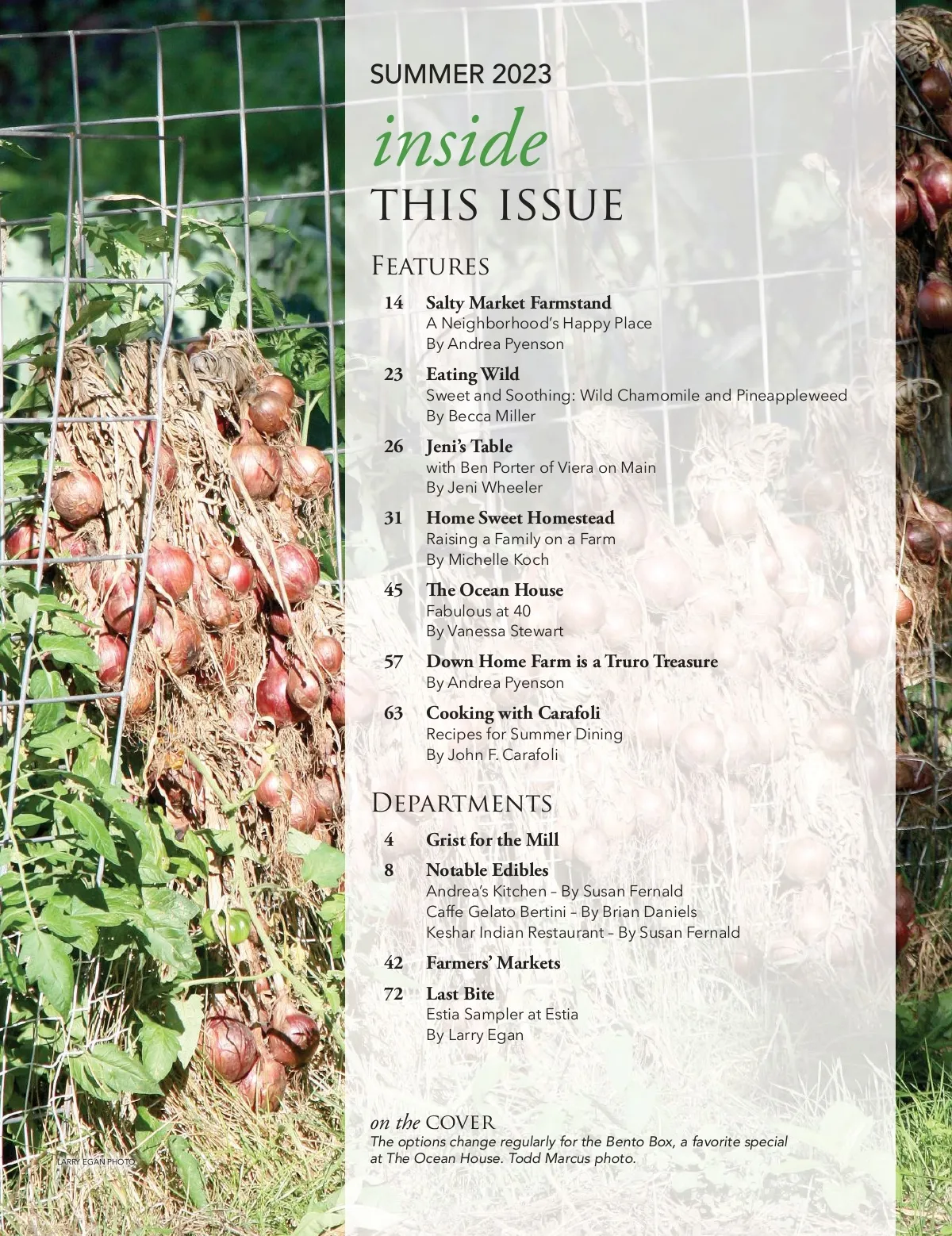 SUMMER 2023

inside
THIS ISSUE

FEATURES

14 Salty Market Farmstand
A Neighborhood's Happy Place
By Andrea Pyenson

23 Eating Wild
Sweet and Soothing: Wild Chamomile and Pineappleweed
By Becca Miller

26 Jeni's Table
with Ben Porter of Viera on Main
By Jeni Wheeler

31 Home Sweet Homestead
Raising a Family on a Farm
By Michelle Koch

45 The Ocean House
Fabulous at 40
By Vanessa Stewart

57 Down Home Farm is a Truro Treasure
By Andrea Pyenson

63 Cooking with Carafoli
Recipes for Summer Dining
By John F. Carafoli

DEPARTMENTS

4 Grist for the Mill

8 Notable Edibles
Andrea's Kitchen – By Susan Fernald
Caffe Gelato Bertini – By Brian Daniels
Keshar Indian Restaurant – By Susan Fernald

42 Farmers' Markets

72 Last Bite
Estia Sampler at Estia
By Larry Egan

on the COVER
The options change regularly for the Bento Box, a favorite special at The Ocean House. Todd Marcus photo.

LARRY EGAN PHOTO